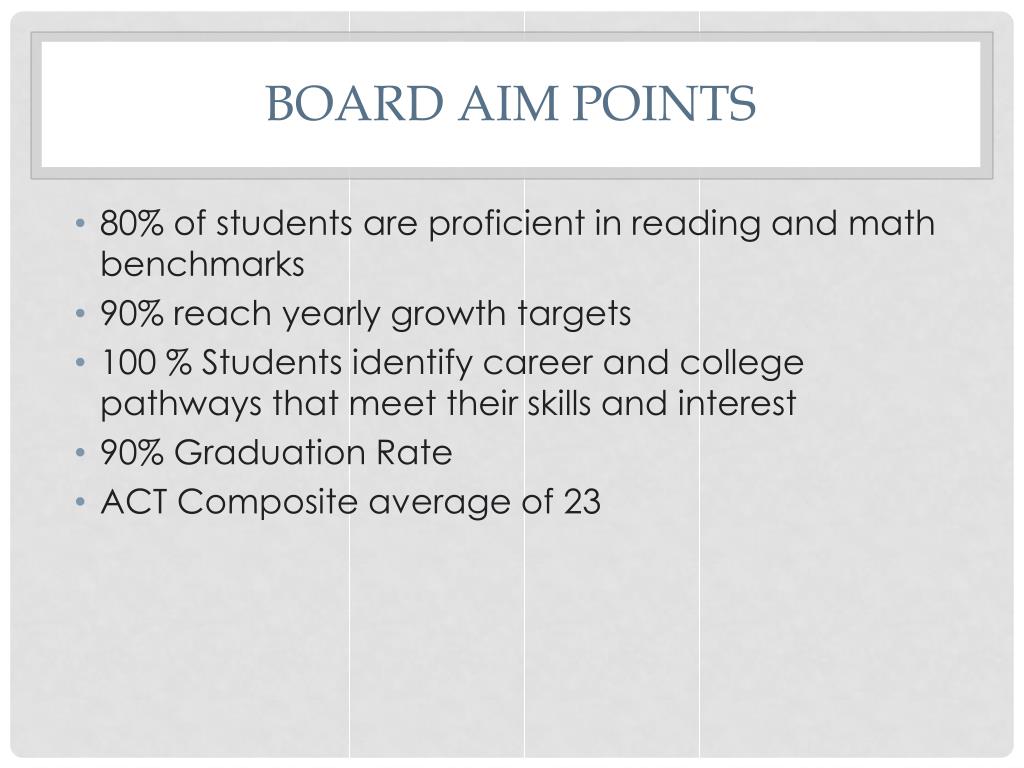 BOARD AIM POINTS

• 80% of students are proficient in reading and math benchmarks
• 90% reach yearly growth targets
• 100 % Students identify career and college pathways that meet their skills and interest
• 90% Graduation Rate
• ACT Composite average of 23